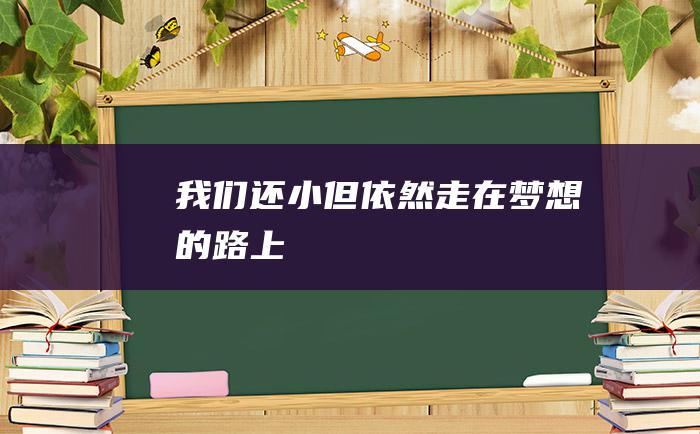 我们还小但依然走在梦想的路上